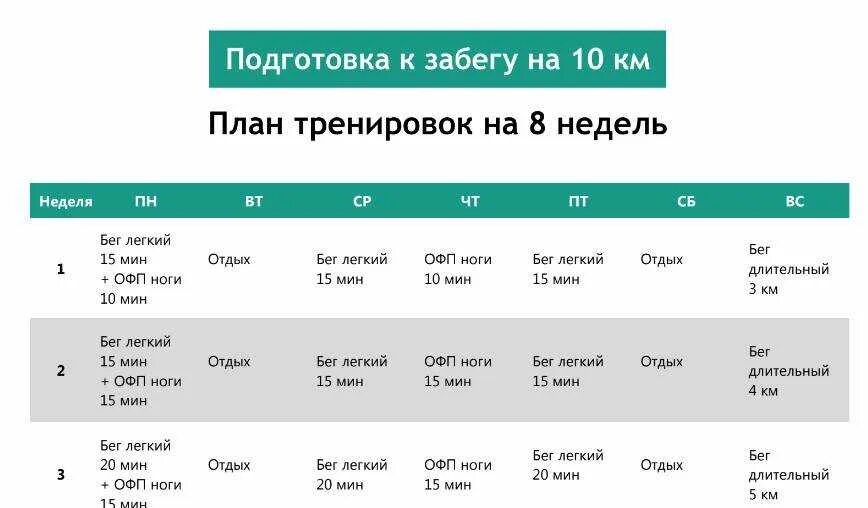 Подготовка к забегу на 10 км

План тренировок на 8 недель

| Неделя | ПН | ВТ | СР | ЧТ | ПТ | СБ | ВС |
|---|---|---|---|---|---|---|---|
| 1 | Бег легкий 15 мин + ОФП ноги 10 мин | Отдых | Бег легкий 15 мин | ОФП ноги 10 мин | Бег легкий 15 мин | Отдых | Бег длительный 3 км |
| 2 | Бег легкий 15 мин + ОФП ноги 15 мин | Отдых | Бег легкий 15 мин | ОФП ноги 15 мин | Бег легкий 15 мин | Отдых | Бег длительный 4 км |
| 3 | Бег легкий 20 мин + ОФП ноги 15 мин | Отдых | Бег легкий 20 мин | ОФП ноги 15 мин | Бег легкий 20 мин | Отдых | Бег длительный 5 км |